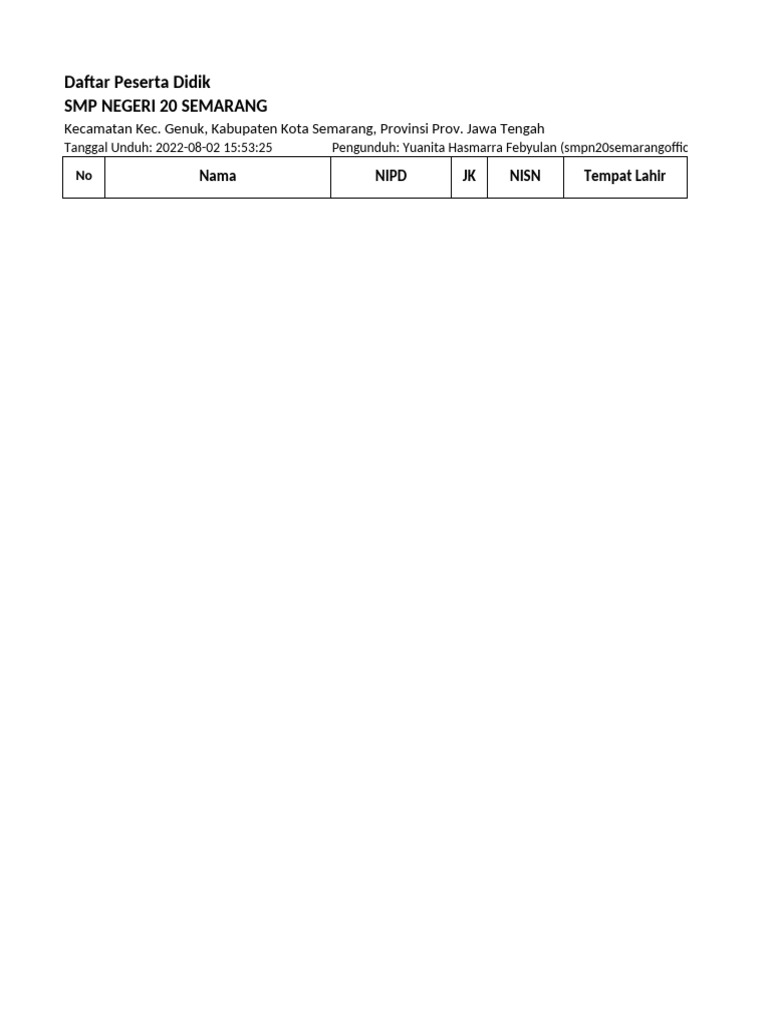 Daftar Peserta Didik
SMP NEGERI 20 SEMARANG

Kecamatan Kec. Genuk, Kabupaten Kota Semarang, Provinsi Prov. Jawa Tengah
Tanggal Unduh: 2022-08-02 15:53:25 Pengunduh: Yuanita Hasmarra Febyulan (smpn20semarangoffic

| No | Nama | NIPD | JK | NISN | Tempat Lahir |
|---|---|---|---|---|---|